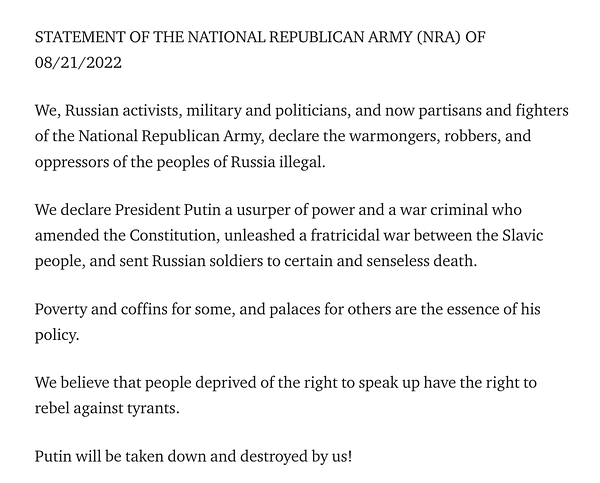 STATEMENT OF THE NATIONAL REPUBLICAN ARMY (NRA) OF 08/21/2022

We, Russian activists, military and politicians, and now partisans and fighters of the National Republican Army, declare the warmongers, robbers, and oppressors of the peoples of Russia illegal.

We declare President Putin a usurper of power and a war criminal who amended the Constitution, unleashed a fratricidal war between the Slavic people, and sent Russian soldiers to certain and senseless death.

Poverty and coffins for some, and palaces for others are the essence of his policy.

We believe that people deprived of the right to speak up have the right to rebel against tyrants.

Putin will be taken down and destroyed by us!